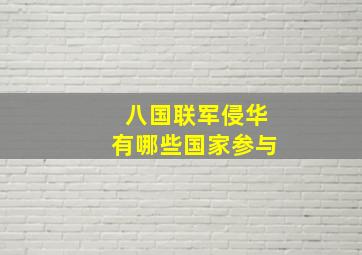 八国联军侵华
有哪些国家参与